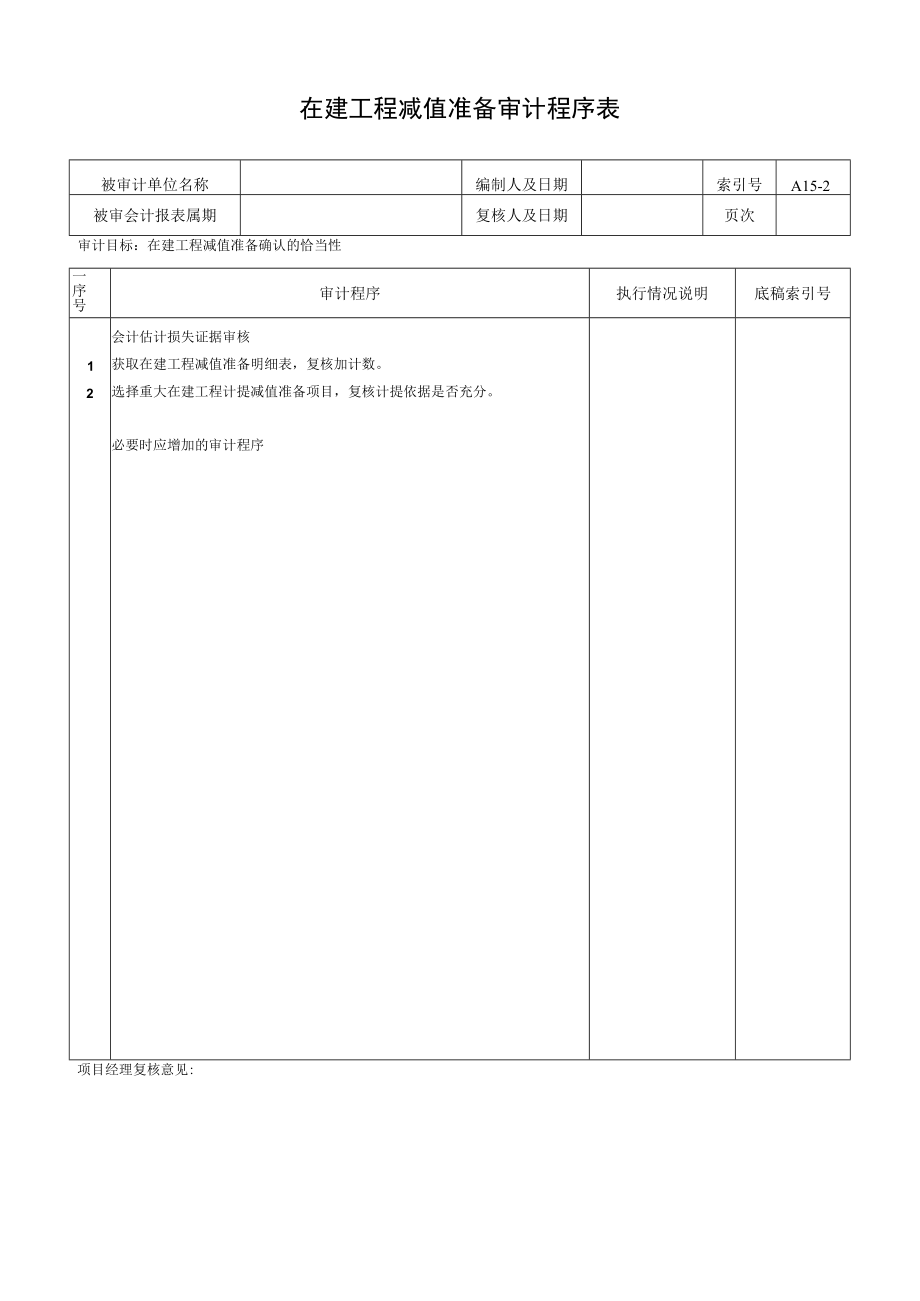 在建工程减值准备审计程序表

| 被审计单位名称 |  | 编制人及日期 |  | 索引号 | A15-2 |
|---|---|---|---|---|---|
| 被审会计报表属期 |  | 复核人及日期 |  | 页次 |  |

审计目标：在建工程减值准备确认的恰当性

| 一序号 | 审计程序 | 执行情况说明 | 底稿索引号 |
|---|---|---|---|
|  | 会计估计损失证据审核 |  |  |
| 1 | 获取在建工程减值准备明细表，复核加计数。 |  |  |
| 2 | 选择重大在建工程计提减值准备项目，复核计提依据是否充分。 |  |  |
|  | 必要时应增加的审计程序 |  |  |

项目经理复核意见: